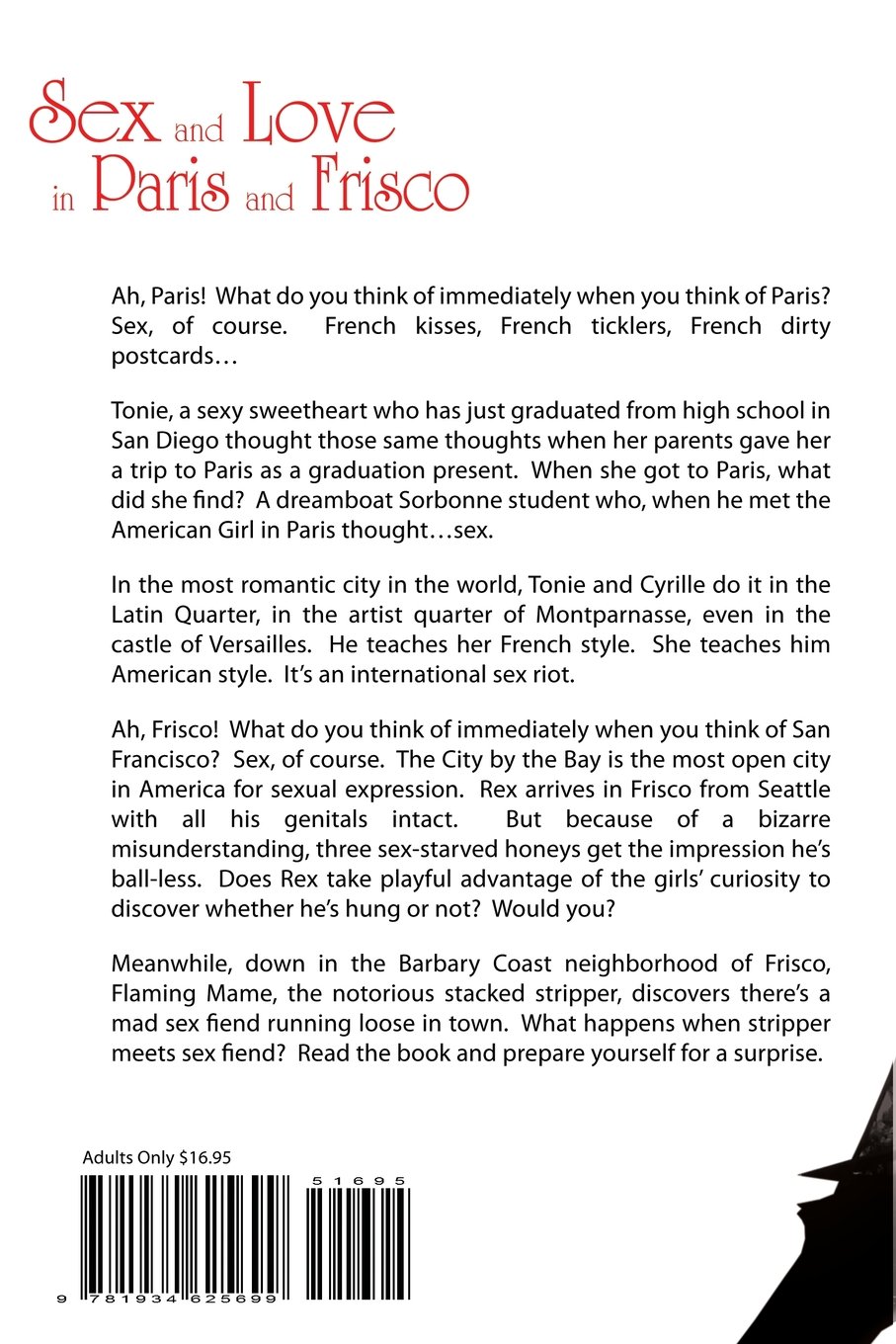 Sex and Love in Paris and Frisco

Ah, Paris! What do you think of immediately when you think of Paris? Sex, of course. French kisses, French ticklers, French dirty postcards…

Tonie, a sexy sweetheart who has just graduated from high school in San Diego thought those same thoughts when her parents gave her a trip to Paris as a graduation present. When she got to Paris, what did she find? A dreamboat Sorbonne student who, when he met the American Girl in Paris thought…sex.

In the most romantic city in the world, Tonie and Cyrille do it in the Latin Quarter, in the artist quarter of Montparnasse, even in the castle of Versailles. He teaches her French style. She teaches him American style. It's an international sex riot.

Ah, Frisco! What do you think of immediately when you think of San Francisco? Sex, of course. The City by the Bay is the most open city in America for sexual expression. Rex arrives in Frisco from Seattle with all his genitals intact. But because of a bizarre misunderstanding, three sex-starved honeys get the impression he's ball-less. Does Rex take playful advantage of the girls' curiosity to discover whether he's hung or not? Would you?

Meanwhile, down in the Barbary Coast neighborhood of Frisco, Flaming Mame, the notorious stacked stripper, discovers there's a mad sex fiend running loose in town. What happens when stripper meets sex fiend? Read the book and prepare yourself for a surprise.

Adults Only $16.95

51695

9 781934 625699